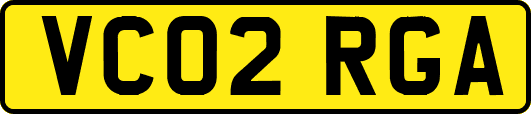 VC02 RGA